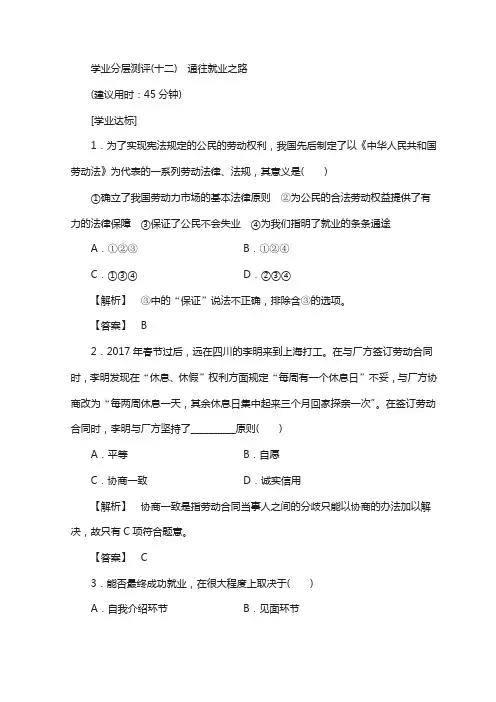 学业分层测评(十二)　通往就业之路

(建议用时：45 分钟)

[学业达标]

1．为了实现宪法规定的公民的劳动权利，我国先后制定了以《中华人民共和国劳动法》为代表的一系列劳动法律、法规，其意义是(　　)

①确立了我国劳动力市场的基本法律原则　②为公民的合法劳动权益提供了有力的法律保障　③保证了公民不会失业　④为我们指明了就业的条条通途

A．①②③　　　　B．①②④

C．①③④　　　　D．②③④

【解析】　③中的“保证”说法不正确，排除含③的选项。

【答案】　B

2．2017 年春节过后，远在四川的李明来到上海打工。在与厂方签订劳动合同时，李明发现在“休息、休假”权利方面规定“每周有一个休息日”不妥，与厂方协商改为“每两周休息一天，其余休息日集中起来三个月回家探亲一次”。在签订劳动合同时，李明与厂方坚持了________原则(　　)

A．平等　　　　B．自愿

C．协商一致　　　　D．诚实信用

【解析】　协商一致是指劳动合同当事人之间的分歧只能以协商的办法加以解决，故只有 C 项符合题意。

【答案】　C

3．能否最终成功就业，在很大程度上取决于(　　)

A．自我介绍环节　　　　B．见面环节